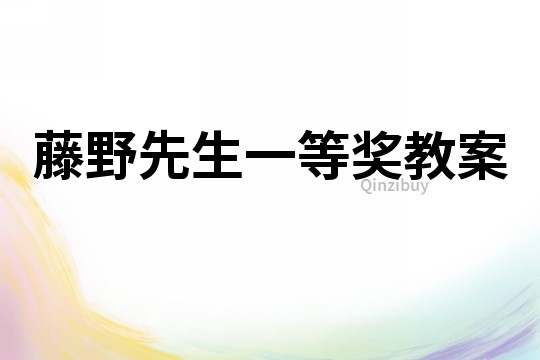 藤野先生一等奖教案

Qinzibuy